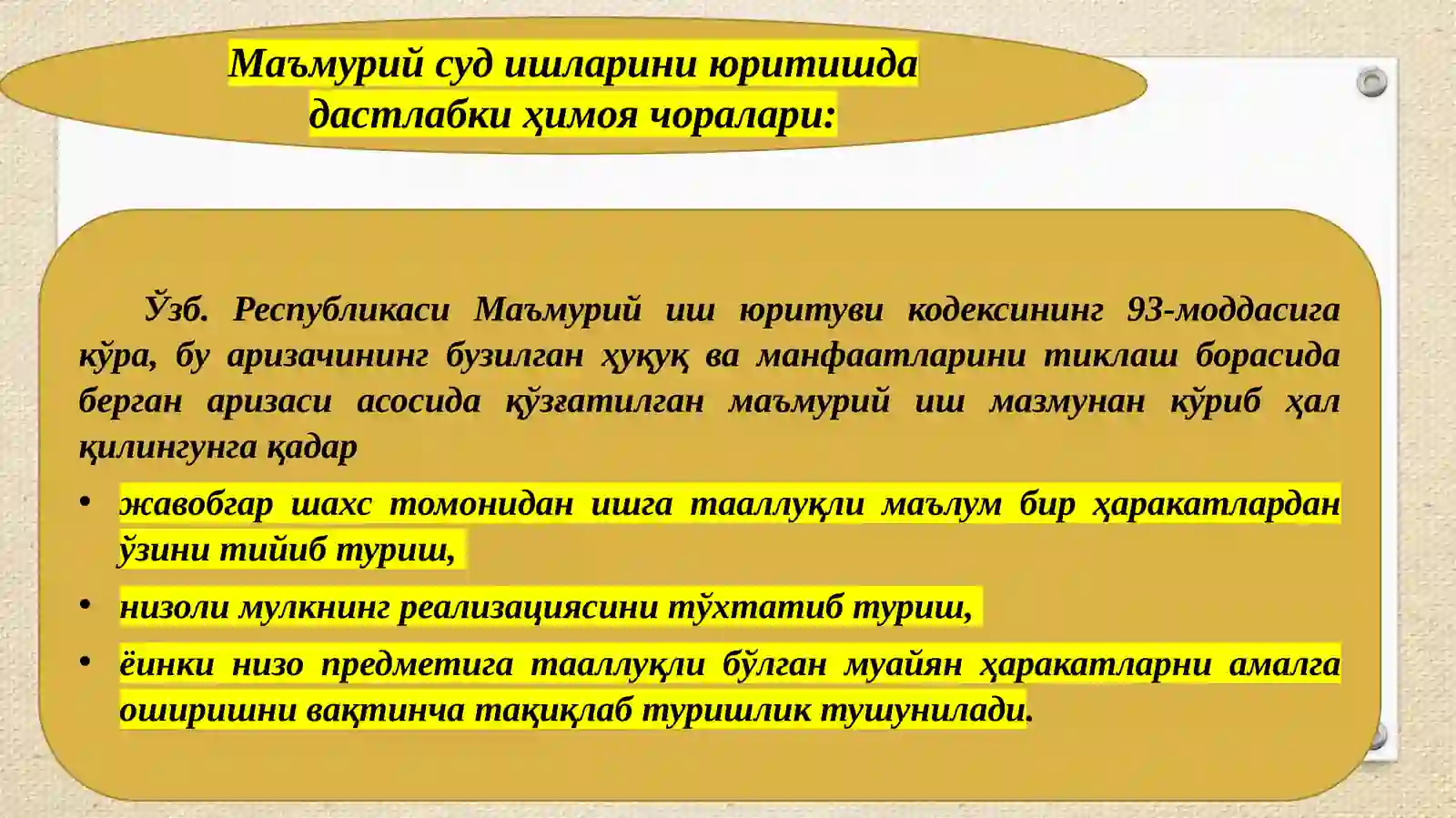 Маъмурий суд ишларини юритишда дастлабки ҳимоя чоралари:

Ўзб. Республикаси Маъмурий иш юритуви кодексининг 93-моддасига кўра, бу аризачининг бузилган ҳуқуқ ва манфаатларини тиклаш борасида берган аризаси асосида қўзғатилган маъмурий иш мазмунан кўриб ҳал қилингунга қадар

• жавобгар шахс томонидан ишга тааллуқли маълум бир ҳаракатлардан ўзини тийиб туриш,

• низоли мулкнинг реализациясини тўхтатиб туриш,

• ёинки низо предметига тааллуқли бўлган муайян ҳаракатларни амалга оширишни вақтинча тақиқлаб туришлик тушунилади.